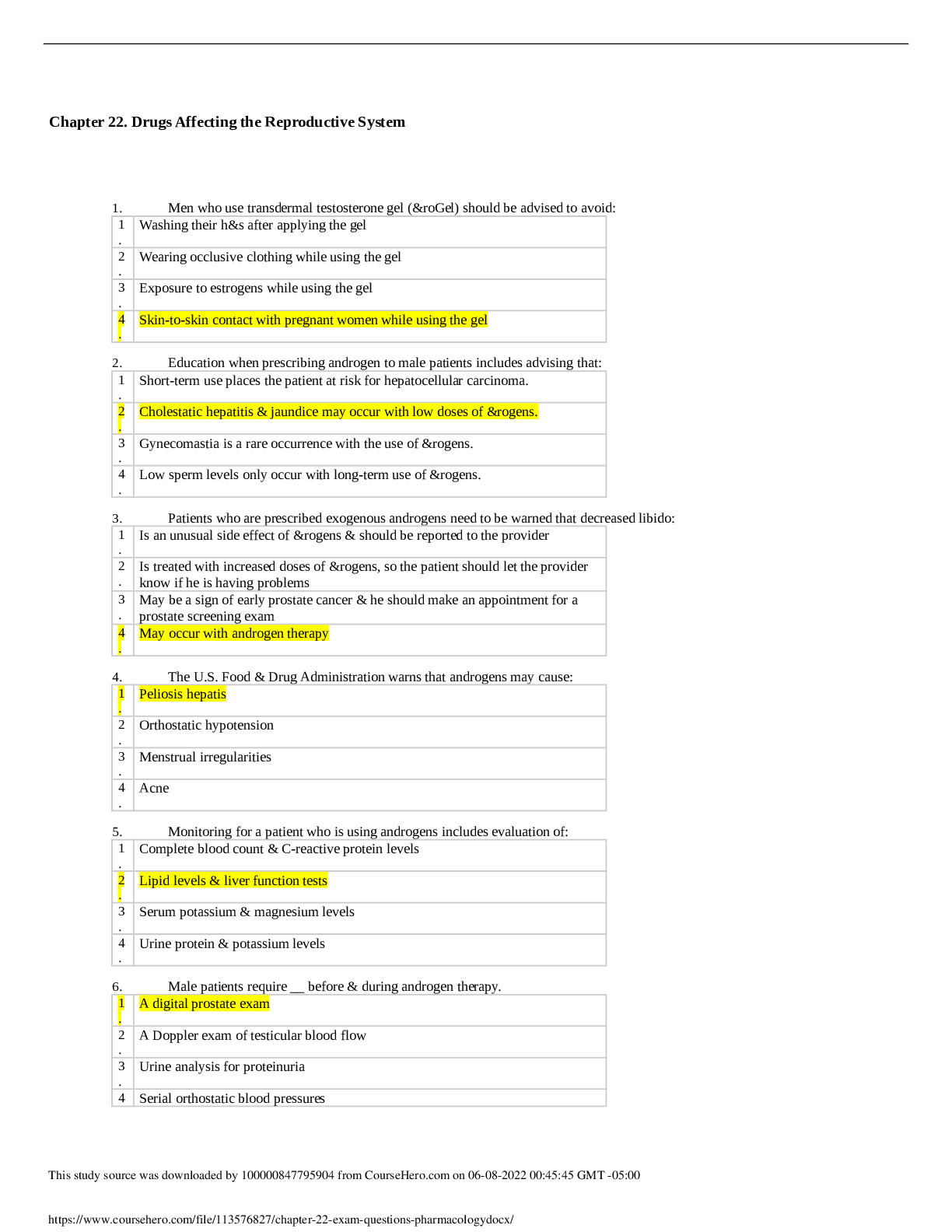 Chapter 22. Drugs Affecting the Reproductive System

1. Men who use transdermal testosterone gel (&roGel) should be advised to avoid:

| 1. | Washing their h&s after applying the gel |
|---|---|
| 2. | Wearing occlusive clothing while using the gel |
| 3. | Exposure to estrogens while using the gel |
| 4. | Skin-to-skin contact with pregnant women while using the gel |

2. Education when prescribing androgen to male patients includes advising that:

| 1. | Short-term use places the patient at risk for hepatocellular carcinoma. |
|---|---|
| 2. | Cholestatic hepatitis & jaundice may occur with low doses of &rogens. |
| 3. | Gynecomastia is a rare occurrence with the use of &rogens. |
| 4. | Low sperm levels only occur with long-term use of &rogens. |

3. Patients who are prescribed exogenous androgens need to be warned that decreased libido:

| 1. | Is an unusual side effect of &rogens & should be reported to the provider |
|---|---|
| 2. | Is treated with increased doses of &rogens, so the patient should let the provider know if he is having problems |
| 3. | May be a sign of early prostate cancer & he should make an appointment for a prostate screening exam |
| 4. | May occur with androgen therapy |

4. The U.S. Food & Drug Administration warns that androgens may cause:

| 1. | Peliosis hepatis |
|---|---|
| 2. | Orthostatic hypotension |
| 3. | Menstrual irregularities |
| 4. | Acne |

5. Monitoring for a patient who is using androgens includes evaluation of:

| 1. | Complete blood count & C-reactive protein levels |
|---|---|
| 2. | Lipid levels & liver function tests |
| 3. | Serum potassium & magnesium levels |
| 4. | Urine protein & potassium levels |

6. Male patients require __ before & during androgen therapy.

| 1. | A digital prostate exam |
|---|---|
| 2. | A Doppler exam of testicular blood flow |
| 3. | Urine analysis for proteinuria |
| 4 | Serial orthostatic blood pressures |

This study source was downloaded by 100000847795904 from CourseHero.com on 06-08-2022 00:45:45 GMT -05:00

https://www.coursehero.com/file/113576827/chapter-22-exam-questions-pharmacologydocx/